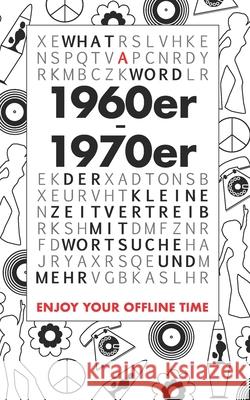 XEWHATRSLVHKE
NSPQTVAPCNRDY
RKMBCZKWORDLR

1960er
-
1970er

EKDERXADTONSB
XEURVHTKLEINE
NZEITVERTREIB
RKSHMITDMFZNR
FDWORTSUCHEHA
JRYAXRSQEUNDM
MEHRVGBKASLHR

ENJOY YOUR OFFLINE TIME

Kraina Książek